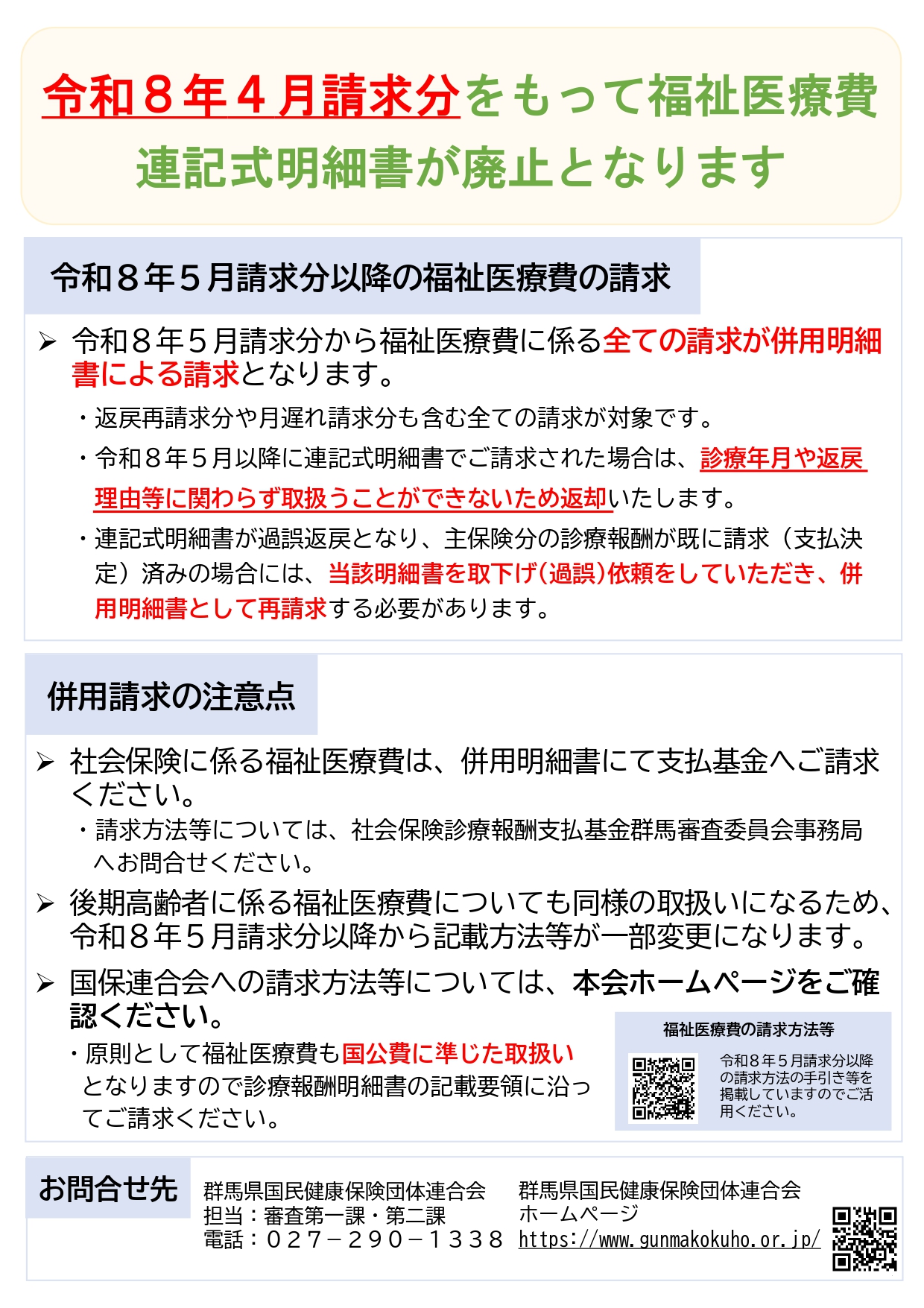 令和８年４月請求分をもって福祉医療費連記式明細書が廃止となります

令和８年５月請求分以降の福祉医療費の請求

➢ 令和８年５月請求分から福祉医療費に係る全ての請求が併用明細書による請求となります。

・返戻再請求分や月遅れ請求分も含む全ての請求が対象です。

・令和８年５月以降に連記式明細書でご請求された場合は、診療年月や返戻理由等に関わらず取扱うことができないため返却いたします。

・連記式明細書が過誤返戻となり、主保険分の診療報酬が既に請求（支払決定）済みの場合には、当該明細書を取下げ(過誤)依頼をしていただき、併用明細書として再請求する必要があります。

併用請求の注意点

➢ 社会保険に係る福祉医療費は、併用明細書にて支払基金へご請求ください。

・請求方法等については、社会保険診療報酬支払基金群馬審査委員会事務局へお問合せください。

➢ 後期高齢者に係る福祉医療費についても同様の取扱いになるため、令和８年５月請求分以降から記載方法等が一部変更になります。

➢ 国保連合会への請求方法等については、本会ホームページをご確認ください。

・原則として福祉医療費も国公費に準じた取扱いとなりますので診療報酬明細書の記載要領に沿ってご請求ください。

福祉医療費の請求方法等

令和８年５月請求分以降の請求方法の手引き等を掲載していますのでご活用ください。

お問合せ先

群馬県国民健康保険団体連合会
担当：審査第一課・第二課
電話：０２７－２９０－１３３８

群馬県国民健康保険団体連合会
ホームページ
https://www.gunmakokuho.or.jp/